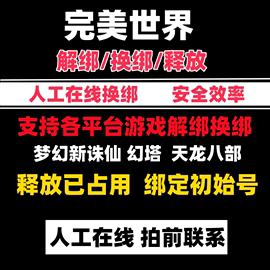 完美世界

解绑/换绑/释放

人工在线换绑 安全效率

支持各平台游戏解绑换绑

梦幻新诛仙 幻塔 天龙八部

释放已占用 绑定初始号

人工在线 拍前联系